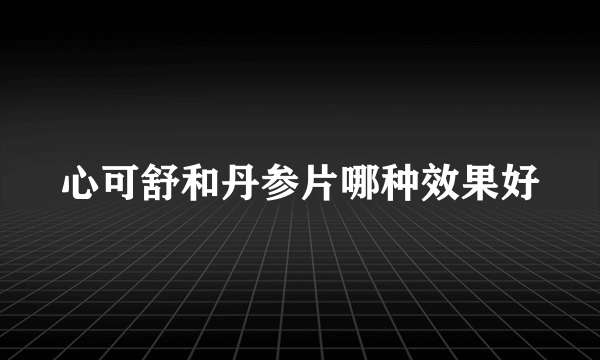 心可舒和丹参片哪种效果好